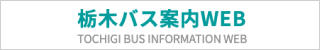 栃木バス案内WEB
TOCHIGI BUS INFORMATION WEB